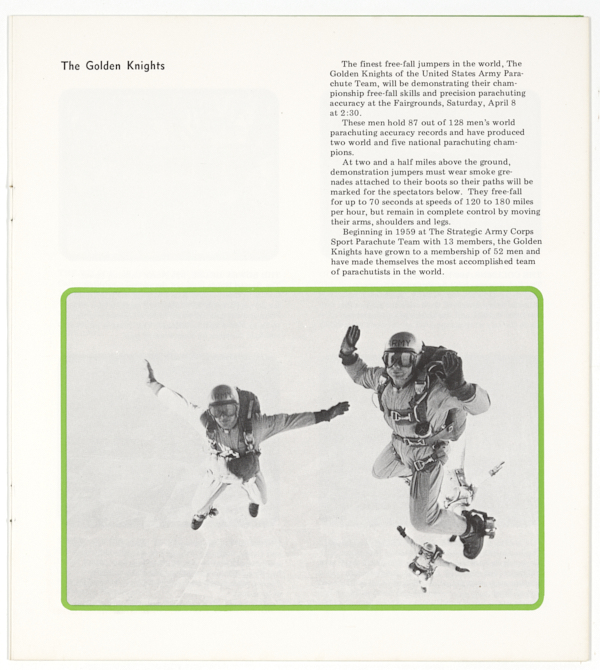 The Golden Knights

The finest free-fall jumpers in the world, The Golden Knights of the United States Army Parachute Team, will be demonstrating their championship free-fall skills and precision parachuting accuracy at the Fairgrounds, Saturday, April 8 at 2:30.

These men hold 87 out of 128 men's world parachuting accuracy records and have produced two world and five national parachuting champions.

At two and a half miles above the ground, demonstration jumpers must wear smoke grenades attached to their boots so their paths will be marked for the spectators below. They free-fall for up to 70 seconds at speeds of 120 to 180 miles per hour, but remain in complete control by moving their arms, shoulders and legs.

Beginning in 1959 at The Strategic Army Corps Sport Parachute Team with 13 members, the Golden Knights have grown to a membership of 52 men and have made themselves the most accomplished team of parachutists in the world.

ARMY